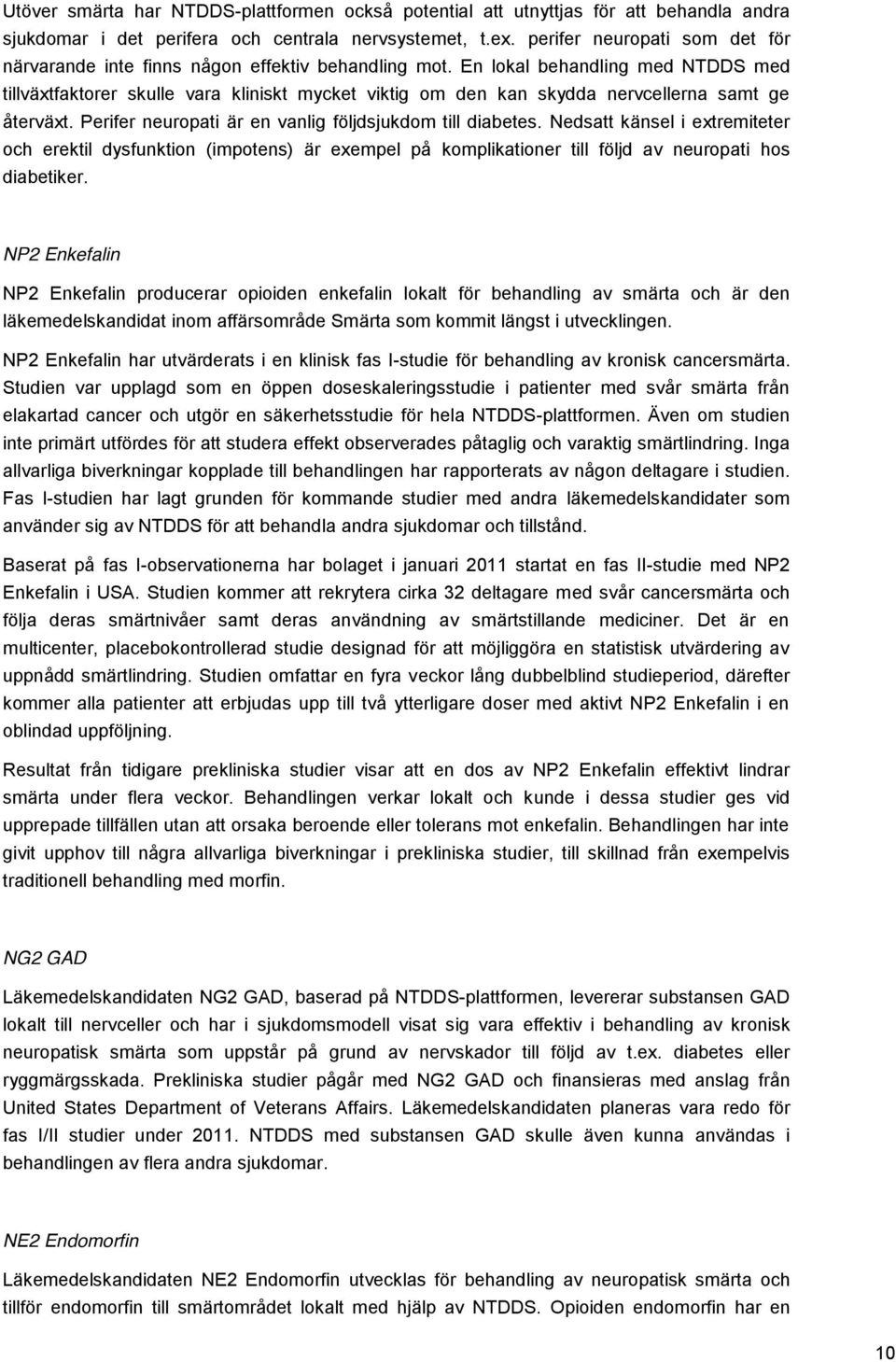 Utöver smärta har NTDDS-plattformen också potential att utnyttjas för att behandla andra sjukdomar i det perifera och centrala nervsystemet, t.ex. perifer neuropati som det för närvarande inte finns någon effektiv behandling mot. En lokal behandling med NTDDS med tillväxtfaktorer skulle vara kliniskt mycket viktig om den kan skydda nervcellerna samt ge återväxt. Perifer neuropati är en vanlig följdsjukdom till diabetes. Nedsatt känsel i extremiteter och erektil dysfunktion (impotens) är exempel på komplikationer till följd av neuropati hos diabetiker.

NP2 Enkefalin

NP2 Enkefalin producerar opioiden enkefalin lokalt för behandling av smärta och är den läkemedelskandidat inom affärsområde Smärta som kommit längst i utvecklingen.

NP2 Enkefalin har utvärderats i en klinisk fas I-studie för behandling av kronisk cancersmärta. Studien var upplagd som en öppen doseskaleringsstudie i patienter med svår smärta från elakartad cancer och utgör en säkerhetsstudie för hela NTDDS-plattformen. Även om studien inte primärt utfördes för att studera effekt observerades påtaglig och varaktig smärtlindring. Inga allvarliga biverkningar kopplade till behandlingen har rapporterats av någon deltagare i studien. Fas I-studien har lagt grunden för kommande studier med andra läkemedelskandidater som använder sig av NTDDS för att behandla andra sjukdomar och tillstånd.

Baserat på fas I-observationerna har bolaget i januari 2011 startat en fas II-studie med NP2 Enkefalin i USA. Studien kommer att rekrytera cirka 32 deltagare med svår cancersmärta och följa deras smärtnivåer samt deras användning av smärtstillande mediciner. Det är en multicenter, placebokontrollerad studie designad för att möjliggöra en statistisk utvärdering av uppnådd smärtlindring. Studien omfattar en fyra veckor lång dubbelblind studieperiod, därefter kommer alla patienter att erbjudas upp till två ytterligare doser med aktivt NP2 Enkefalin i en oblindad uppföljning.

Resultat från tidigare prekliniska studier visar att en dos av NP2 Enkefalin effektivt lindrar smärta under flera veckor. Behandlingen verkar lokalt och kunde i dessa studier ges vid upprepade tillfällen utan att orsaka beroende eller tolerans mot enkefalin. Behandlingen har inte givit upphov till några allvarliga biverkningar i prekliniska studier, till skillnad från exempelvis traditionell behandling med morfin.

NG2 GAD

Läkemedelskandidaten NG2 GAD, baserad på NTDDS-plattformen, levererar substansen GAD lokalt till nervceller och har i sjukdomsmodell visat sig vara effektiv i behandling av kronisk neuropatisk smärta som uppstår på grund av nervskador till följd av t.ex. diabetes eller ryggmärgsskada. Prekliniska studier pågår med NG2 GAD och finansieras med anslag från United States Department of Veterans Affairs. Läkemedelskandidaten planeras vara redo för fas I/II studier under 2011. NTDDS med substansen GAD skulle även kunna användas i behandlingen av flera andra sjukdomar.

NE2 Endomorfin

Läkemedelskandidaten NE2 Endomorfin utvecklas för behandling av neuropatisk smärta och tillför endomorfin till smärtområdet lokalt med hjälp av NTDDS. Opioiden endomorfin har en

10